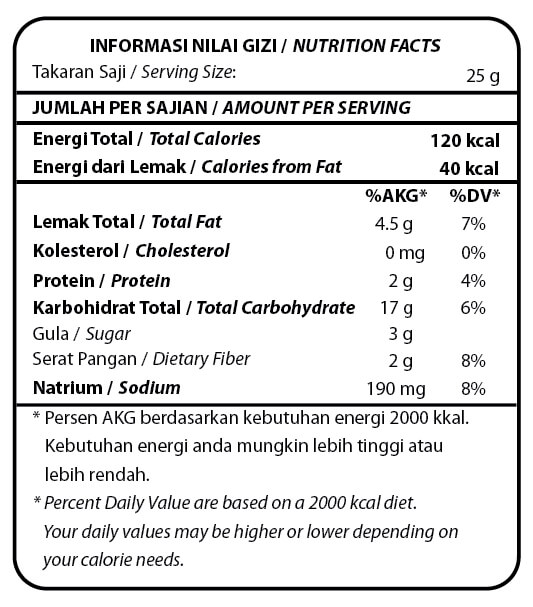 INFORMASI NILAI GIZI / NUTRITION FACTS

Takaran Saji / Serving Size: 25 g

JUMLAH PER SAJIAN / AMOUNT PER SERVING

Energi Total / Total Calories 120 kcal

Energi dari Lemak / Calories from Fat 40 kcal

| | %AKG* | %DV* |
|---|---|---|
| Lemak Total / Total Fat | 4.5 g | 7% |
| Kolesterol / Cholesterol | 0 mg | 0% |
| Protein / Protein | 2 g | 4% |
| Karbohidrat Total / Total Carbohydrate | 17 g | 6% |
| Gula / Sugar | 3 g | |
| Serat Pangan / Dietary Fiber | 2 g | 8% |
| Natrium / Sodium | 190 mg | 8% |

* Persen AKG berdasarkan kebutuhan energi 2000 kkal. Kebutuhan energi anda mungkin lebih tinggi atau lebih rendah.

* Percent Daily Value are based on a 2000 kcal diet. Your daily values may be higher or lower depending on your calorie needs.